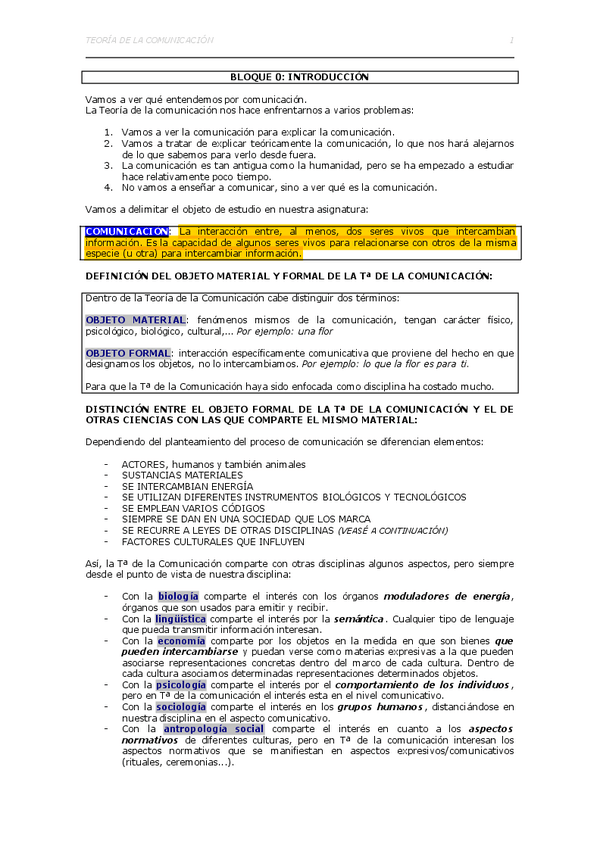 TEORÍA DE LA COMUNICACIÓN 1

BLOQUE 0: INTRODUCCIÓN

Vamos a ver qué entendemos por comunicación.
La Teoría de la comunicación nos hace enfrentarnos a varios problemas:

1. Vamos a ver la comunicación para explicar la comunicación.
2. Vamos a tratar de explicar teóricamente la comunicación, lo que nos hará alejarnos de lo que sabemos para verlo desde fuera.
3. La comunicación es tan antigua como la humanidad, pero se ha empezado a estudiar hace relativamente poco tiempo.
4. No vamos a enseñar a comunicar, sino a ver qué es la comunicación.

Vamos a delimitar el objeto de estudio en nuestra asignatura:

COMUNICACION: La interacción entre, al menos, dos seres vivos que intercambian información. Es la capacidad de algunos seres vivos para relacionarse con otros de la misma especie (u otra) para intercambiar información.

DEFINICIÓN DEL OBJETO MATERIAL Y FORMAL DE LA Tª DE LA COMUNICACIÓN:

Dentro de la Teoría de la Comunicación cabe distinguir dos términos:

OBJETO MATERIAL: fenómenos mismos de la comunicación, tengan carácter físico, psicológico, biológico, cultural,... Por ejemplo: una flor

OBJETO FORMAL: interacción específicamente comunicativa que proviene del hecho en que designamos los objetos, no lo intercambiamos. Por ejemplo: lo que la flor es para ti.

Para que la Tª de la Comunicación haya sido enfocada como disciplina ha costado mucho.

DISTINCIÓN ENTRE EL OBJETO FORMAL DE LA Tª DE LA COMUNICACIÓN Y EL DE OTRAS CIENCIAS CON LAS QUE COMPARTE EL MISMO MATERIAL:

Dependiendo del planteamiento del proceso de comunicación se diferencian elementos:

- ACTORES, humanos y también animales
- SUSTANCIAS MATERIALES
- SE INTERCAMBIAN ENERGÍA
- SE UTILIZAN DIFERENTES INSTRUMENTOS BIOLÓGICOS Y TECNOLÓGICOS
- SE EMPLEAN VARIOS CÓDIGOS
- SIEMPRE SE DAN EN UNA SOCIEDAD QUE LOS MARCA
- SE RECURRE A LEYES DE OTRAS DISCIPLINAS (VEASÉ A CONTINUACIÓN)
- FACTORES CULTURALES QUE INFLUYEN

Así, la Tª de la Comunicación comparte con otras disciplinas algunos aspectos, pero siempre desde el punto de vista de nuestra disciplina:

- Con la biología comparte el interés con los órganos moduladores de energía, órganos que son usados para emitir y recibir.
- Con la lingüística comparte el interés por la semántica. Cualquier tipo de lenguaje que pueda transmitir información interesan.
- Con la economía comparte por los objetos en la medida en que son bienes que pueden intercambiarse y puedan verse como materias expresivas a la que pueden asociarse representaciones concretas dentro del marco de cada cultura. Dentro de cada cultura asociamos determinadas representaciones determinados objetos.
- Con la psicología comparte el interés por el comportamiento de los individuos, pero en Tª de la comunicación el interés esta en el nivel comunicativo.
- Con la sociología comparte el interés en los grupos humanos, distanciándose en nuestra disciplina en el aspecto comunicativo.
- Con la antropología social comparte el interés en cuanto a los aspectos normativos de diferentes culturas, pero en Tª de la comunicación interesan los aspectos normativos que se manifiestan en aspectos expresivos/comunicativos (rituales, ceremonias...).